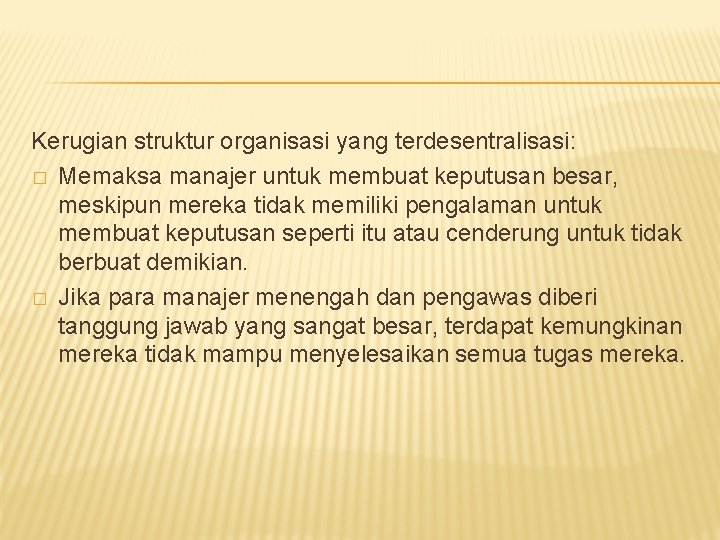 Kerugian struktur organisasi yang terdesentralisasi:

□ Memaksa manajer untuk membuat keputusan besar, meskipun mereka tidak memiliki pengalaman untuk membuat keputusan seperti itu atau cenderung untuk tidak berbuat demikian.

□ Jika para manajer menengah dan pengawas diberi tanggung jawab yang sangat besar, terdapat kemungkinan mereka tidak mampu menyelesaikan semua tugas mereka.